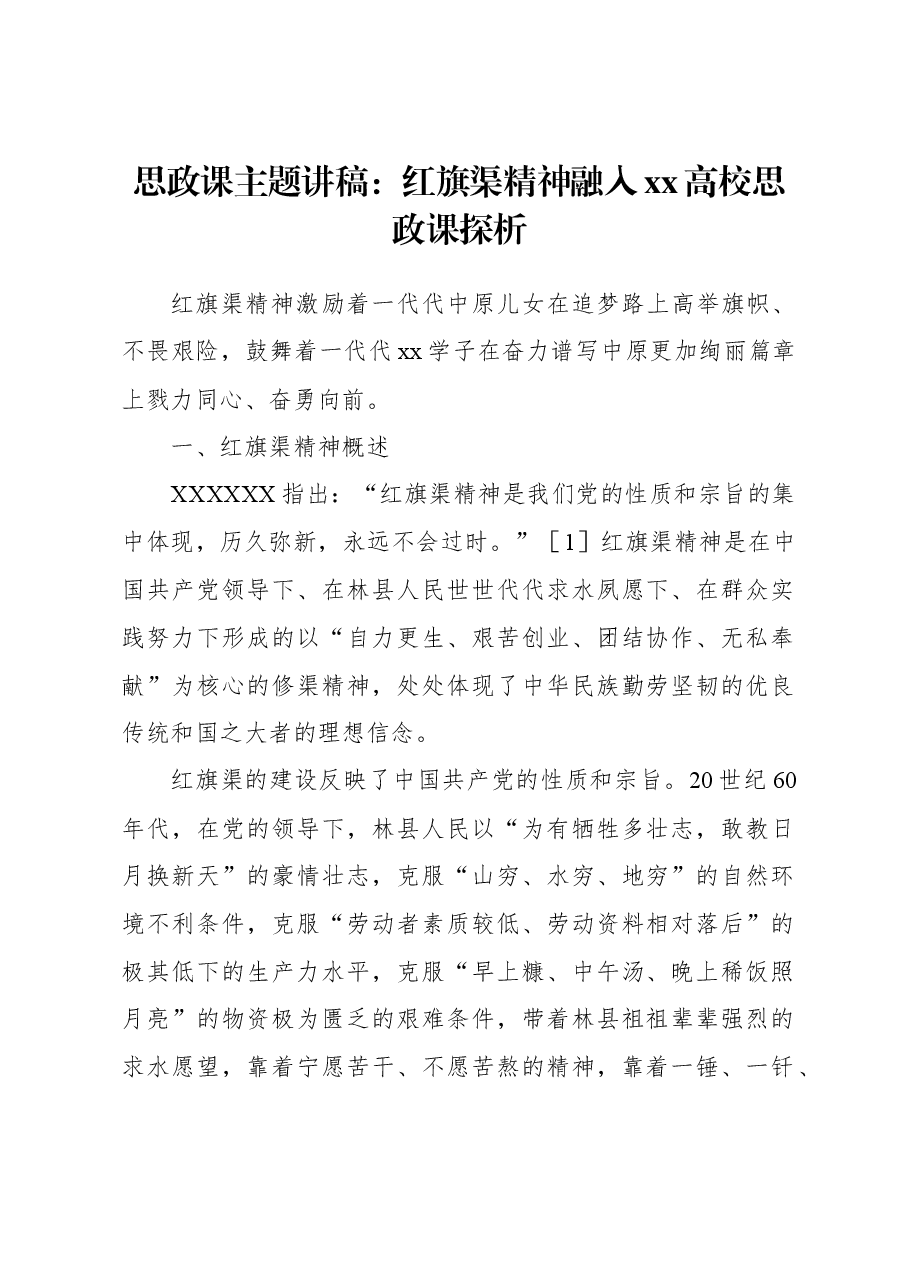 思政课主题讲稿：红旗渠精神融入xx高校思政课探析

红旗渠精神激励着一代代中原儿女在追梦路上高举旗帜、不畏艰险，鼓舞着一代代xx学子在奋力谱写中原更加绚丽篇章上戮力同心、奋勇向前。

一、红旗渠精神概述

XXXXXX指出：“红旗渠精神是我们党的性质和宗旨的集中体现，历久弥新，永远不会过时。”［1］红旗渠精神是在中国共产党领导下、在林县人民世世代代求水夙愿下、在群众实践努力下形成的以“自力更生、艰苦创业、团结协作、无私奉献”为核心的修渠精神，处处体现了中华民族勤劳坚韧的优良传统和国之大者的理想信念。

红旗渠的建设反映了中国共产党的性质和宗旨。20世纪60年代，在党的领导下，林县人民以“为有牺牲多壮志，敢教日月换新天”的豪情壮志，克服“山穷、水穷、地穷”的自然环境不利条件，克服“劳动者素质较低、劳动资料相对落后”的极其低下的生产力水平，克服“早上糠、中午汤、晚上稀饭照月亮”的物资极为匮乏的艰难条件，带着林县祖祖辈辈强烈的求水愿望，靠着宁愿苦干、不愿苦熬的精神，靠着一锤、一钎、